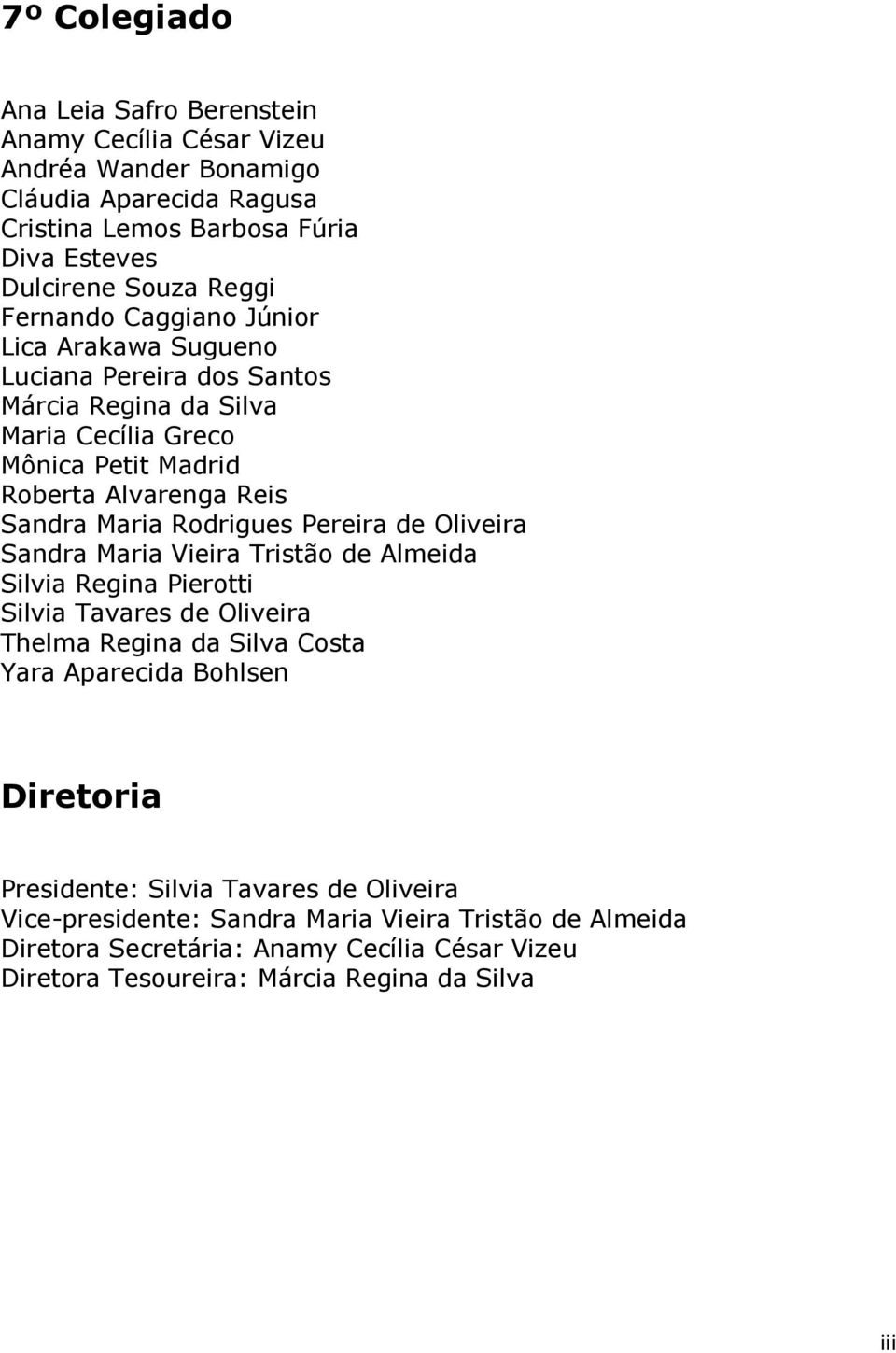 7º Colegiado

Ana Leia Safro Berenstein
Anamy Cecília César Vizeu
Andréa Wander Bonamigo
Cláudia Aparecida Ragusa
Cristina Lemos Barbosa Fúria
Diva Esteves
Dulcirene Souza Reggi
Fernando Caggiano Júnior
Lica Arakawa Sugueno
Luciana Pereira dos Santos
Márcia Regina da Silva
Maria Cecília Greco
Mônica Petit Madrid
Roberta Alvarenga Reis
Sandra Maria Rodrigues Pereira de Oliveira
Sandra Maria Vieira Tristão de Almeida
Silvia Regina Pierotti
Silvia Tavares de Oliveira
Thelma Regina da Silva Costa
Yara Aparecida Bohlsen

Diretoria

Presidente: Silvia Tavares de Oliveira
Vice-presidente: Sandra Maria Vieira Tristão de Almeida
Diretora Secretária: Anamy Cecília César Vizeu
Diretora Tesoureira: Márcia Regina da Silva

iii